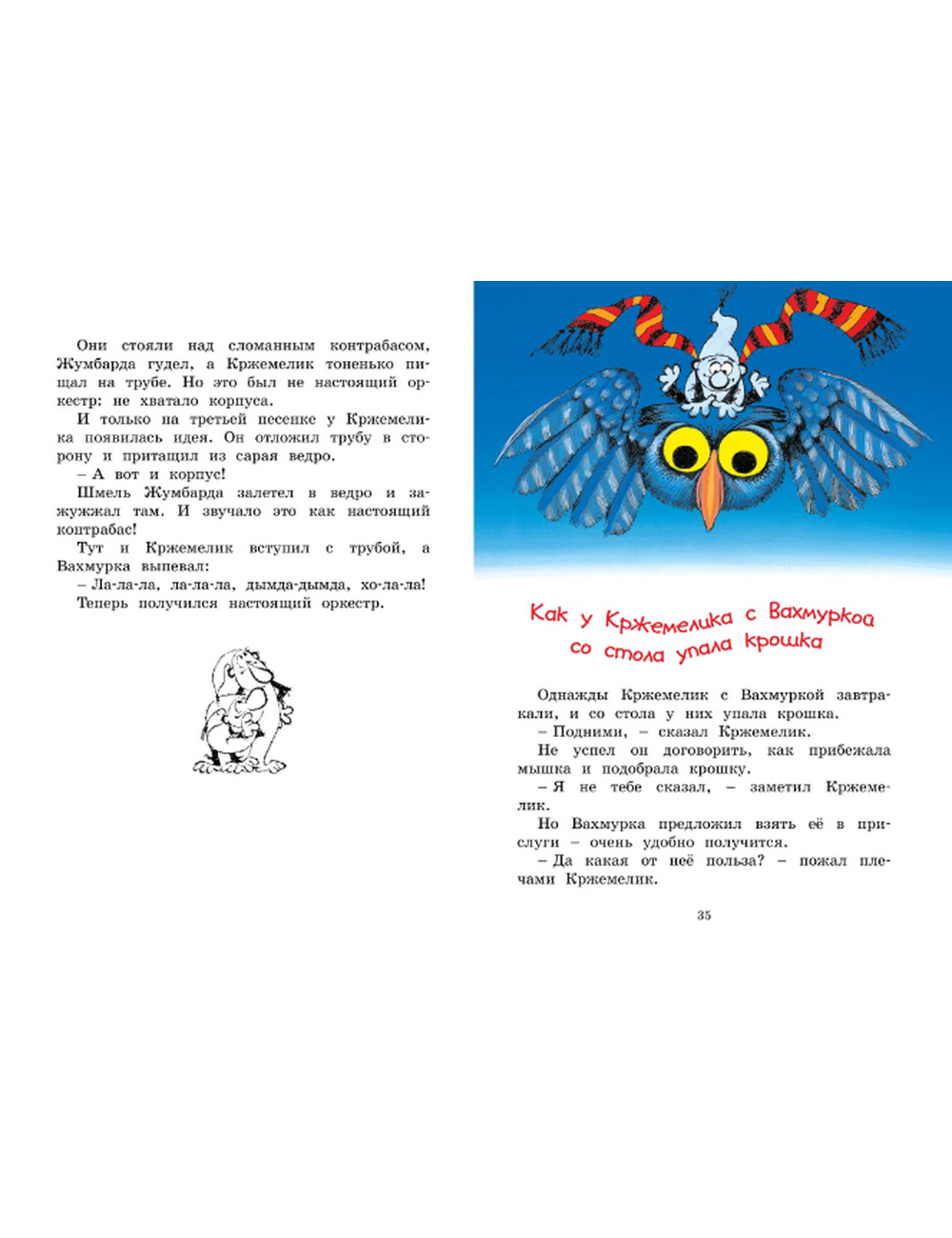 Они стояли над сломанным контрабасом, Жумбарда гудел, а Кржемелик тоненько пищал на трубе. Но это был не настоящий оркестр: не хватало корпуса.

И только на третьей песенке у Кржемелика появилась идея. Он отложил трубу в сторону и притащил из сарая ведро.

– А вот и корпус!

Шмель Жумбарда залетел в ведро и зажужжал там. И звучало это как настоящий контрабас!

Тут и Кржемелик вступил с трубой, а Вахмурка выпевал:

– Ла-ла-ла, ла-ла-ла, дымда-дымда, хо-ла-ла!

Теперь получился настоящий оркестр.

Как у Кржемелика с Вахмуркой со стола упала крошка

Однажды Кржемелик с Вахмуркой завтракали, и со стола у них упала крошка.

– Подними, – сказал Кржемелик.

Не успел он договорить, как прибежала мышка и подобрала крошку.

– Я не тебе сказал, – заметил Кржемелик.

Но Вахмурка предложил взять её в прислуги – очень удобно получится.

– Да какая от неё польза? – пожал плечами Кржемелик.

35